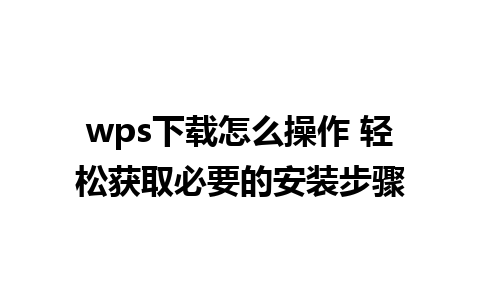 wps下载怎么操作 轻松获取必要的安装步骤